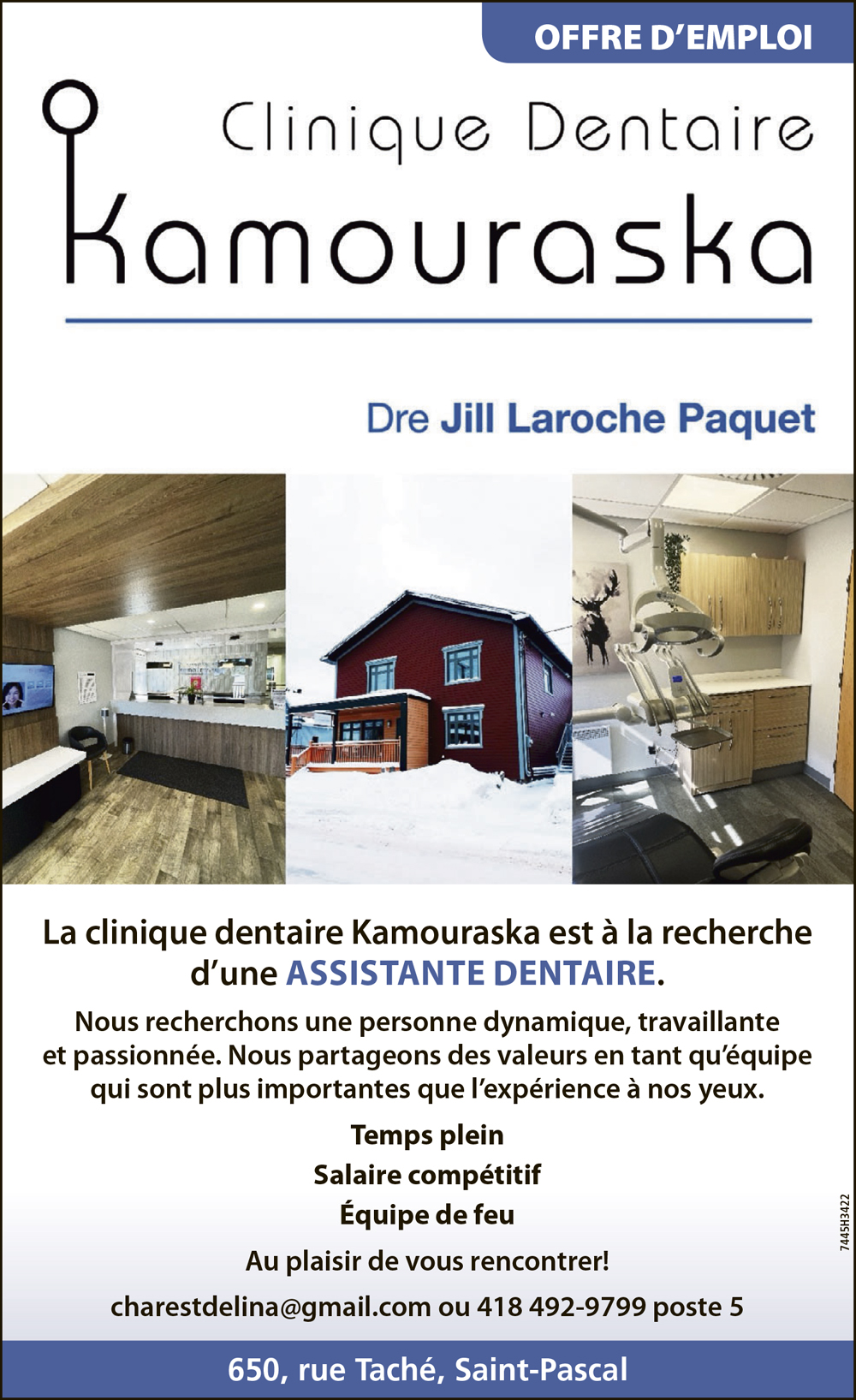 OFFRE D'EMPLOI

Clinique Dentaire
Kamouraska

Dre Jill Laroche Paquet

La clinique dentaire Kamouraska est à la recherche d'une ASSISTANTE DENTAIRE.

Nous recherchons une personne dynamique, travaillante et passionnée. Nous partageons des valeurs en tant qu'équipe qui sont plus importantes que l'expérience à nos yeux.

Temps plein
Salaire compétitif
Équipe de feu

Au plaisir de vous rencontrer!

charestdelina@gmail.com ou 418 492-9799 poste 5

7445H3422

650, rue Taché, Saint-Pascal